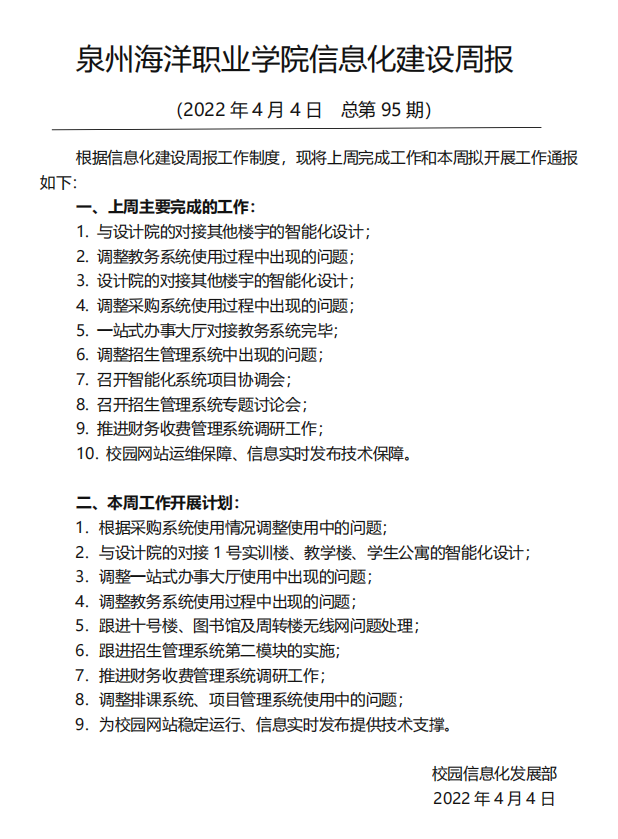 泉州海洋职业学院信息化建设周报

(2022 年 4 月 4 日　总第 95 期)

根据信息化建设周报工作制度，现将上周完成工作和本周拟开展工作通报如下:

一、上周主要完成的工作:
1. 与设计院的对接其他楼宇的智能化设计;
2. 调整教务系统使用过程中出现的问题;
3. 设计院的对接其他楼宇的智能化设计;
4. 调整采购系统使用过程中出现的问题;
5. 一站式办事大厅对接教务系统完毕;
6. 调整招生管理系统中出现的问题;
7. 召开智能化系统项目协调会;
8. 召开招生管理系统专题讨论会;
9. 推进财务收费管理系统调研工作;
10. 校园网站运维保障、信息实时发布技术保障。

二、本周工作开展计划:
1. 根据采购系统使用情况调整使用中的问题;
2. 与设计院的对接 1 号实训楼、教学楼、学生公寓的智能化设计;
3. 调整一站式办事大厅使用中出现的问题;
4. 调整教务系统使用过程中出现的问题;
5. 跟进十号楼、图书馆及周转楼无线网问题处理;
6. 跟进招生管理系统第二模块的实施;
7. 推进财务收费管理系统调研工作;
8. 调整排课系统、项目管理系统使用中的问题;
9. 为校园网站稳定运行、信息实时发布提供技术支撑。

校园信息化发展部
2022 年 4 月 4 日